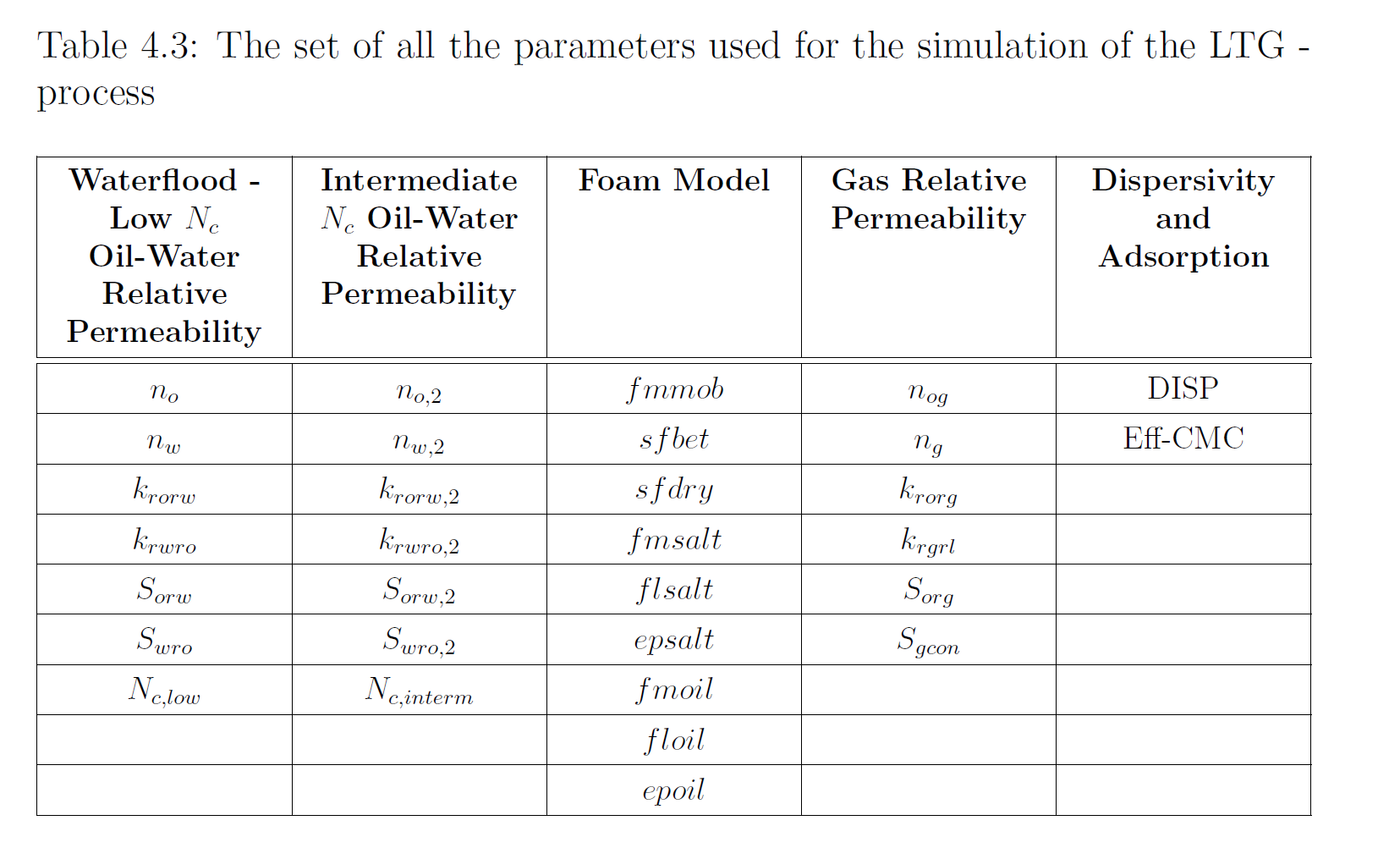 Table 4.3: The set of all the parameters used for the simulation of the LTG - process

| Waterflood - Low $N_c$ Oil-Water Relative Permeability | Intermediate $N_c$ Oil-Water Relative Permeability | Foam Model | Gas Relative Permeability | Dispersivity and Adsorption |
|---|---|---|---|---|
| $n_o$ | $n_{o,2}$ | $fmmob$ | $n_{og}$ | DISP |
| $n_w$ | $n_{w,2}$ | $sfbet$ | $n_g$ | Eff-CMC |
| $k_{rorw}$ | $k_{rorw,2}$ | $sfdry$ | $k_{rorg}$ | |
| $k_{rwro}$ | $k_{rwro,2}$ | $fmsalt$ | $k_{rgrl}$ | |
| $S_{orw}$ | $S_{orw,2}$ | $flsalt$ | $S_{org}$ | |
| $S_{wro}$ | $S_{wro,2}$ | $epsalt$ | $S_{gcon}$ | |
| $N_{c,low}$ | $N_{c,interm}$ | $fmoil$ | | |
| | | $floil$ | | |
| | | $epoil$ | | |